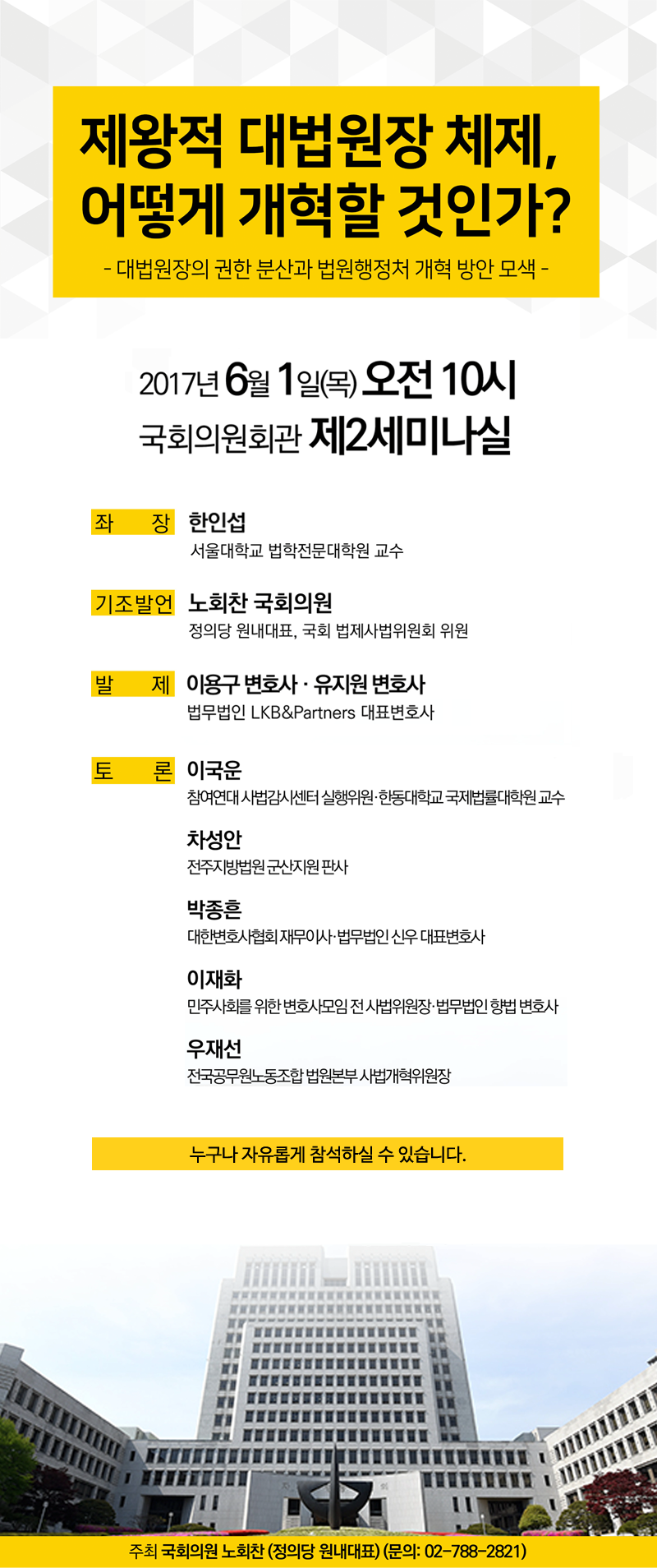 제왕적 대법원장 체제, 어떻게 개혁할 것인가?

- 대법원장의 권한 분산과 법원행정처 개혁 방안 모색 -

2017년 6월 1일(목) 오전 10시
국회의원회관 제2세미나실

좌 장 한인섭
서울대학교 법학전문대학원 교수

기조발언 노회찬 국회의원
정의당 원내대표, 국회 법제사법위원회 위원

발 제 이용구 변호사 · 유지원 변호사
법무법인 LKB&Partners 대표변호사

토 론 이국운
참여연대 사법감시센터 실행위원·한동대학교 국제법률대학원 교수

차성안
전주지방법원 군산지원 판사

박종흔
대한변호사협회 재무이사·법무법인 신우 대표변호사

이재화
민주사회를 위한 변호사모임 전 사법위원장·법무법인 향법 변호사

우재선
전국공무원노동조합 법원본부 사법개혁위원장

누구나 자유롭게 참석하실 수 있습니다.

주최 국회의원 노회찬 (정의당 원내대표) (문의: 02-788-2821)